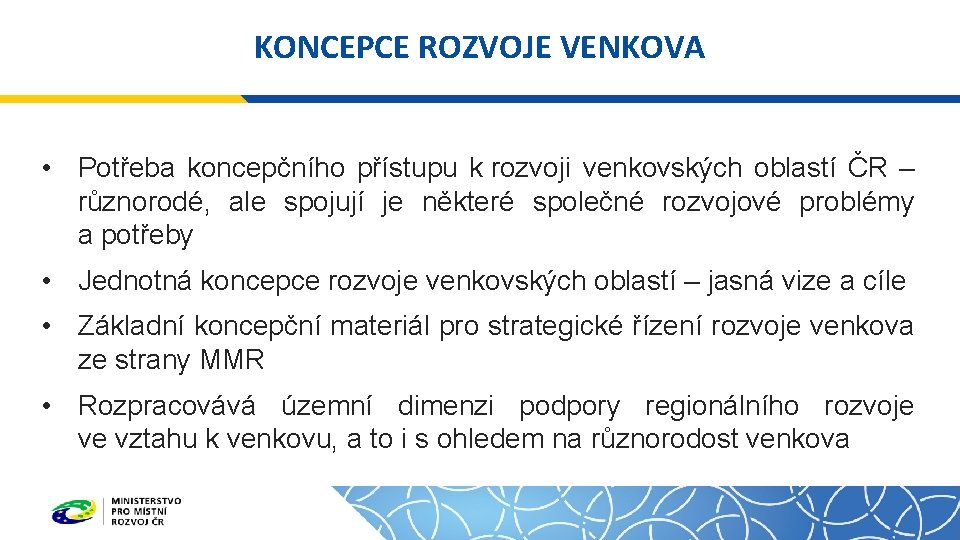 KONCEPCE ROZVOJE VENKOVA

• Potřeba koncepčního přístupu k rozvoji venkovských oblastí ČR – různorodé, ale spojují je některé společné rozvojové problémy a potřeby

• Jednotná koncepce rozvoje venkovských oblastí – jasná vize a cíle

• Základní koncepční materiál pro strategické řízení rozvoje venkova ze strany MMR

• Rozpracovává územní dimenzi podpory regionálního rozvoje ve vztahu k venkovu, a to i s ohledem na různorodost venkova

MINISTERSTVO PRO MÍSTNÍ ROZVOJ ČR